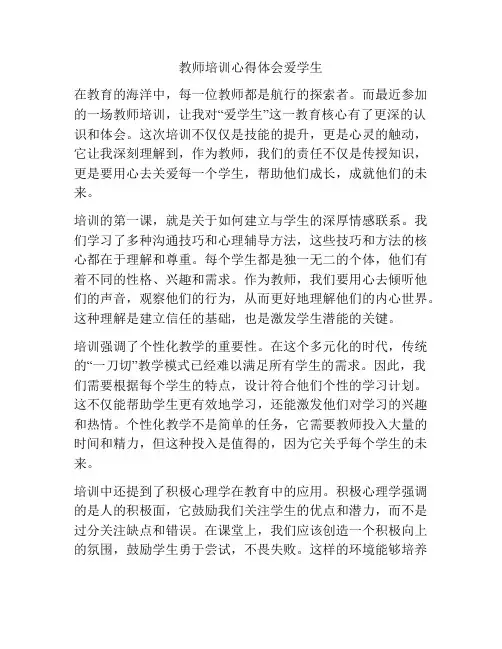 教师培训心得体会爱学生

在教育的海洋中，每一位教师都是航行的探索者。而最近参加的一场教师培训，让我对“爱学生”这一教育核心有了更深的认识和体会。这次培训不仅仅是技能的提升，更是心灵的触动，它让我深刻理解到，作为教师，我们的责任不仅是传授知识，更是要用心去关爱每一个学生，帮助他们成长，成就他们的未来。

培训的第一课，就是关于如何建立与学生的深厚情感联系。我们学习了多种沟通技巧和心理辅导方法，这些技巧和方法的核心都在于理解和尊重。每个学生都是独一无二的个体，他们有着不同的性格、兴趣和需求。作为教师，我们要用心去倾听他们的声音，观察他们的行为，从而更好地理解他们的内心世界。这种理解是建立信任的基础，也是激发学生潜能的关键。

培训强调了个性化教学的重要性。在这个多元化的时代，传统的“一刀切”教学模式已经难以满足所有学生的需求。因此，我们需要根据每个学生的特点，设计符合他们个性的学习计划。这不仅能帮助学生更有效地学习，还能激发他们对学习的兴趣和热情。个性化教学不是简单的任务，它需要教师投入大量的时间和精力，但这种投入是值得的，因为它关乎每个学生的未来。

培训中还提到了积极心理学在教育中的应用。积极心理学强调的是人的积极面，它鼓励我们关注学生的优点和潜力，而不是过分关注缺点和错误。在课堂上，我们应该创造一个积极向上的氛围，鼓励学生勇于尝试，不畏失败。这样的环境能够培养